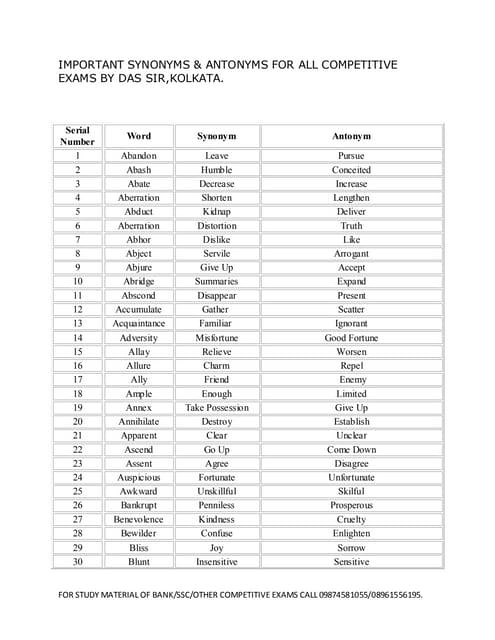 IMPORTANT SYNONYMS & ANTONYMS FOR ALL COMPETITIVE EXAMS BY DAS SIR,KOLKATA.

| Serial Number | Word | Synonym | Antonym |
|---|---|---|---|
| 1 | Abandon | Leave | Pursue |
| 2 | Abash | Humble | Conceited |
| 3 | Abate | Decrease | Increase |
| 4 | Aberration | Shorten | Lengthen |
| 5 | Abduct | Kidnap | Deliver |
| 6 | Aberration | Distortion | Truth |
| 7 | Abhor | Dislike | Like |
| 8 | Abject | Servile | Arrogant |
| 9 | Abjure | Give Up | Accept |
| 10 | Abridge | Summaries | Expand |
| 11 | Abscond | Disappear | Present |
| 12 | Accumulate | Gather | Scatter |
| 13 | Acquaintance | Familiar | Ignorant |
| 14 | Adversity | Misfortune | Good Fortune |
| 15 | Allay | Relieve | Worsen |
| 16 | Allure | Charm | Repel |
| 17 | Ally | Friend | Enemy |
| 18 | Ample | Enough | Limited |
| 19 | Annex | Take Possession | Give Up |
| 20 | Annihilate | Destroy | Establish |
| 21 | Apparent | Clear | Unclear |
| 22 | Ascend | Go Up | Come Down |
| 23 | Assent | Agree | Disagree |
| 24 | Auspicious | Fortunate | Unfortunate |
| 25 | Awkward | Unskillful | Skilful |
| 26 | Bankrupt | Penniless | Prosperous |
| 27 | Benevolence | Kindness | Cruelty |
| 28 | Bewilder | Confuse | Enlighten |
| 29 | Bliss | Joy | Sorrow |
| 30 | Blunt | Insensitive | Sensitive |

FOR STUDY MATERIAL OF BANK/SSC/OTHER COMPETITIVE EXAMS CALL 09874581055/08961556195.